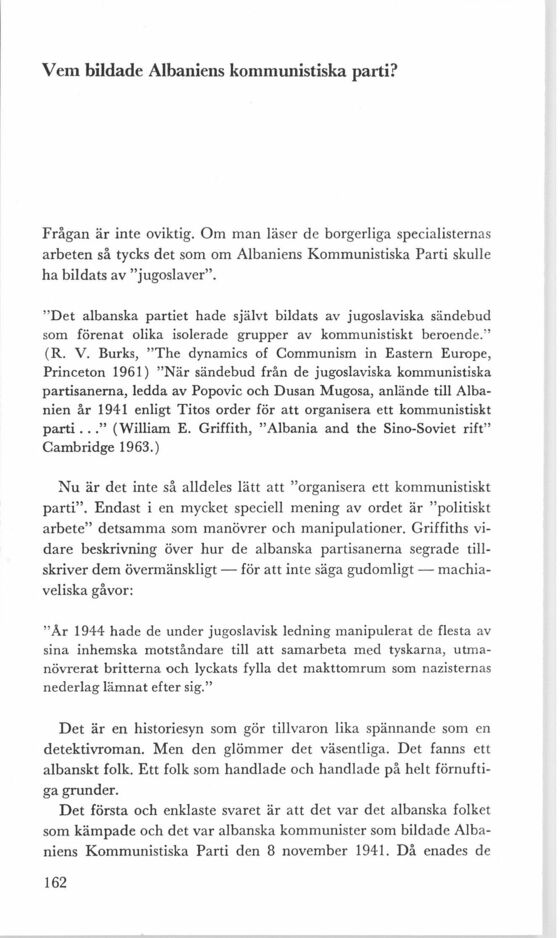 Vem bildade Albaniens kommunistiska parti?

Frågan är inte oviktig. Om man läser de borgerliga specialisternas arbeten så tycks det som om Albaniens Kommunistiska Parti skulle ha bildats av "jugoslaver".

"Det albanska partiet hade självt bildats av jugoslaviska sändebud som förenat olika isolerade grupper av kommunistiskt beroende." (R. V. Burks, "The dynamics of Communism in Eastern Europe, Princeton 1961) "När sändebud från de jugoslaviska kommunistiska partisanerna, ledda av Popovic och Dusan Mugosa, anlände till Albanien år 1941 enligt Titos order för att organisera ett kommunistiskt parti..." (William E. Griffith, "Albania and the Sino-Soviet rift" Cambridge 1963.)

Nu är det inte så alldeles lätt att "organisera ett kommunistiskt parti". Endast i en mycket speciell mening av ordet är "politiskt arbete" detsamma som manövrer och manipulationer. Griffiths vidare beskrivning över hur de albanska partisanerna segrade tillskriver dem övermänskligt — för att inte säga gudomligt — machiaveliska gåvor:

"År 1944 hade de under jugoslavisk ledning manipulerat de flesta av sina inhemska motståndare till att samarbeta med tyskarna, utmanövrerat britterna och lyckats fylla det makttomrum som nazisternas nederlag lämnat efter sig."

Det är en historiesyn som gör tillvaron lika spännande som en detektivroman. Men den glömmer det väsentliga. Det fanns ett albanskt folk. Ett folk som handlade och handlade på helt förnuftiga grunder.

Det första och enklaste svaret är att det var det albanska folket som kämpade och det var albanska kommunister som bildade Albaniens Kommunistiska Parti den 8 november 1941. Då enades de

162